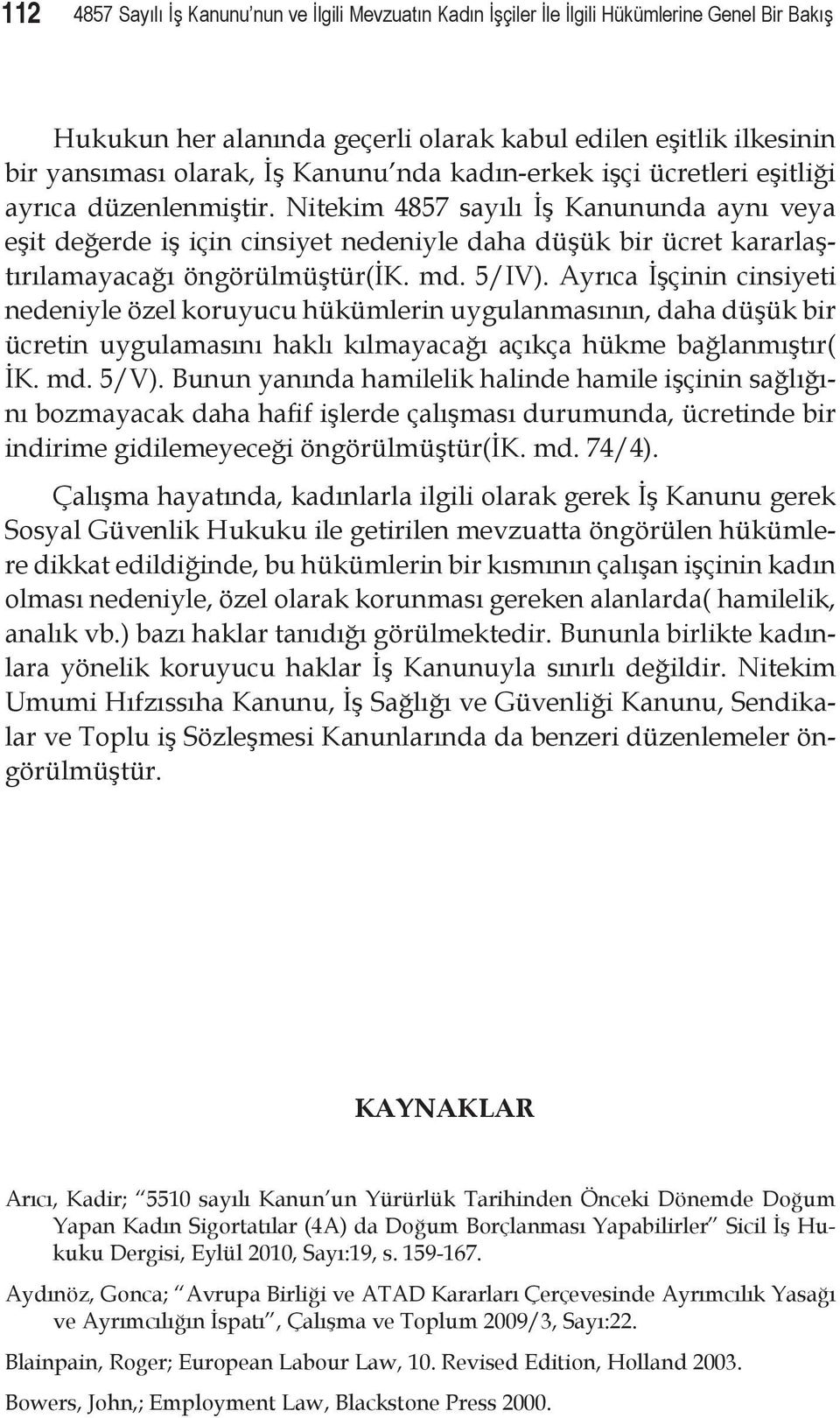 112 4857 Sayılı İş Kanunu'nun ve İlgili Mevzuatın Kadın İşçiler İle İlgili Hükümlerine Genel Bir Bakış

Hukukun her alanında geçerli olarak kabul edilen eşitlik ilkesinin bir yansıması olarak, İş Kanunu'nda kadın-erkek işçi ücretleri eşitliği ayrıca düzenlenmiştir. Nitekim 4857 sayılı İş Kanununda aynı veya eşit değerde iş için cinsiyet nedeniyle daha düşük bir ücret kararlaştırılamayacağı öngörülmüştür(İK. md. 5/IV). Ayrıca İşçinin cinsiyeti nedeniyle özel koruyucu hükümlerin uygulanmasının, daha düşük bir ücretin uygulamasını haklı kılmayacağı açıkça hükme bağlanmıştır( İK. md. 5/V). Bunun yanında hamilelik halinde hamile işçinin sağlığını bozmayacak daha hafif işlerde çalışması durumunda, ücretinde bir indirime gidilemeyeceği öngörülmüştür(İK. md. 74/4).

Çalışma hayatında, kadınlarla ilgili olarak gerek İş Kanunu gerek Sosyal Güvenlik Hukuku ile getirilen mevzuatta öngörülen hükümlere dikkat edildiğinde, bu hükümlerin bir kısmının çalışan işçinin kadın olması nedeniyle, özel olarak korunması gereken alanlarda( hamilelik, analık vb.) bazı haklar tanıdığı görülmektedir. Bununla birlikte kadınlara yönelik koruyucu haklar İş Kanunuyla sınırlı değildir. Nitekim Umumi Hıfzıssıha Kanunu, İş Sağlığı ve Güvenliği Kanunu, Sendikalar ve Toplu iş Sözleşmesi Kanunlarında da benzeri düzenlemeler öngörülmüştür.

KAYNAKLAR

Arıcı, Kadir; "5510 sayılı Kanun'un Yürürlük Tarihinden Önceki Dönemde Doğum Yapan Kadın Sigortatılar (4A) da Doğum Borçlanması Yapabilirler" Sicil İş Hukuku Dergisi, Eylül 2010, Sayı:19, s. 159-167.

Aydınöz, Gonca; "Avrupa Birliği ve ATAD Kararları Çerçevesinde Ayrımcılık Yasağı ve Ayrımcılığın İspatı", Çalışma ve Toplum 2009/3, Sayı:22.

Blainpain, Roger; European Labour Law, 10. Revised Edition, Holland 2003.

Bowers, John,; Employment Law, Blackstone Press 2000.